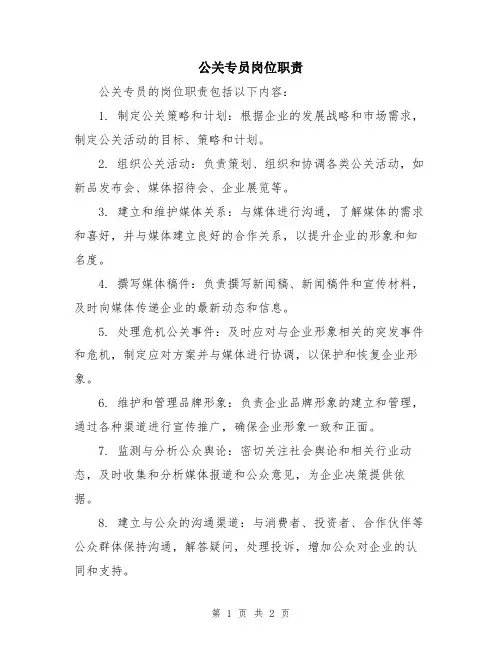 公关专员岗位职责

公关专员的岗位职责包括以下内容：

1. 制定公关策略和计划：根据企业的发展战略和市场需求，制定公关活动的目标、策略和计划。

2. 组织公关活动：负责策划、组织和协调各类公关活动，如新品发布会、媒体招待会、企业展览等。

3. 建立和维护媒体关系：与媒体进行沟通，了解媒体的需求和喜好，并与媒体建立良好的合作关系，以提升企业的形象和知名度。

4. 撰写媒体稿件：负责撰写新闻稿、新闻稿件和宣传材料，及时向媒体传递企业的最新动态和信息。

5. 处理危机公关事件：及时应对与企业形象相关的突发事件和危机，制定应对方案并与媒体进行协调，以保护和恢复企业形象。

6. 维护和管理品牌形象：负责企业品牌形象的建立和管理，通过各种渠道进行宣传推广，确保企业形象一致和正面。

7. 监测与分析公众舆论：密切关注社会舆论和相关行业动态，及时收集和分析媒体报道和公众意见，为企业决策提供依据。

8. 建立与公众的沟通渠道：与消费者、投资者、合作伙伴等公众群体保持沟通，解答疑问，处理投诉，增加公众对企业的认同和支持。

第 1 页 共 2 页